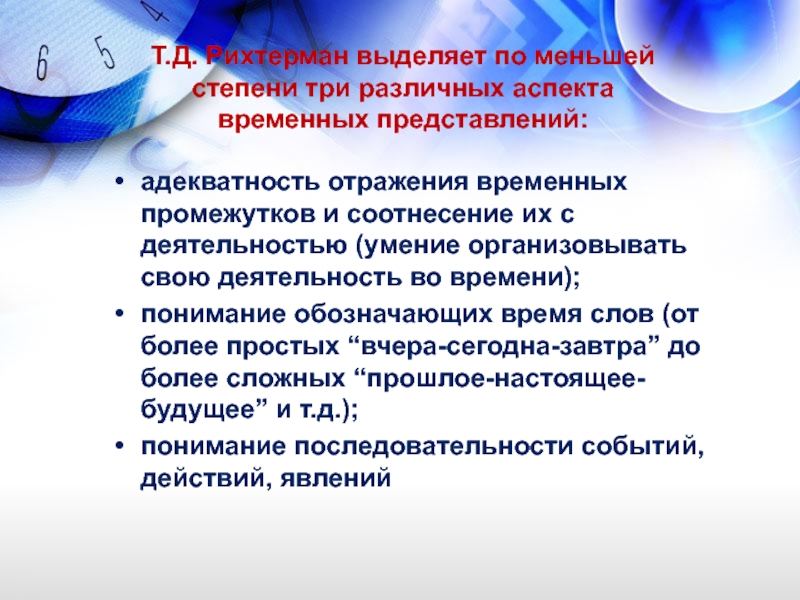 6 5 4

Т.Д. Рихтерман выделяет по меньшей степени три различных аспекта временных представлений:

• адекватность отражения временных промежутков и соотнесение их с деятельностью (умение организовывать свою деятельность во времени);
• понимание обозначающих время слов (от более простых “вчера-сегодна-завтра” до более сложных “прошлое-настоящее-будущее” и т.д.);
• понимание последовательности событий, действий, явлений